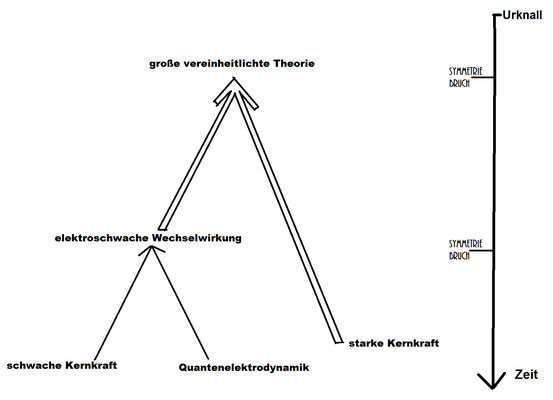 große vereinheitlichte Theorie

elektroschwache Wechselwirkung

schwache Kernkraft

Quantenelektrodynamik

starke Kernkraft

Urknall

SYMMETRIE BRUCH

SYMMETRIE BRUCH

Zeit